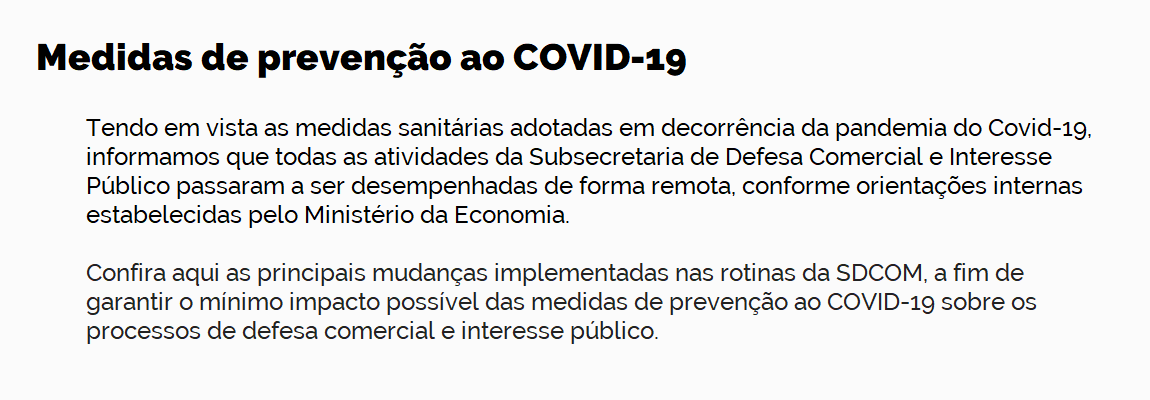 Medidas de prevenção ao COVID-19

Tendo em vista as medidas sanitárias adotadas em decorrência da pandemia do Covid-19, informamos que todas as atividades da Subsecretaria de Defesa Comercial e Interesse Público passaram a ser desempenhadas de forma remota, conforme orientações internas estabelecidas pelo Ministério da Economia.

Confira aqui as principais mudanças implementadas nas rotinas da SDCOM, a fim de garantir o mínimo impacto possível das medidas de prevenção ao COVID-19 sobre os processos de defesa comercial e interesse público.